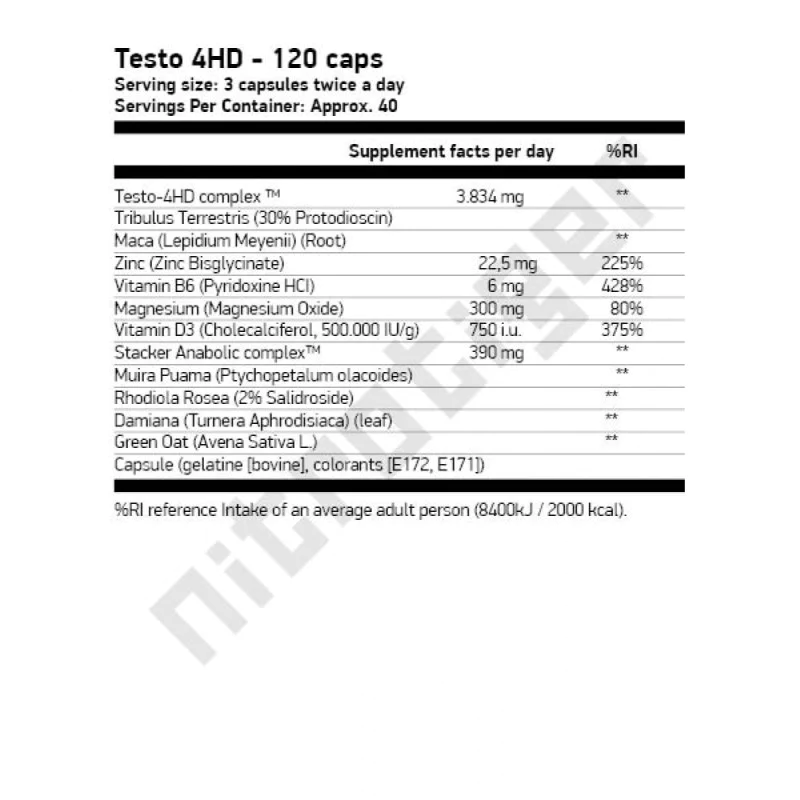 Testo 4HD - 120 caps
Serving size: 3 capsules twice a day
Servings Per Container: Approx. 40

| | Supplement facts per day | %RI |
|---|---|---|
| Testo-4HD complex ™ | 3.834 mg | ** |
| Tribulus Terrestris (30% Protodioscin) | | |
| Maca (Lepidium Meyenii) (Root) | | ** |
| Zinc (Zinc Bisglycinate) | 22,5 mg | 225% |
| Vitamin B6 (Pyridoxine HCl) | 6 mg | 428% |
| Magnesium (Magnesium Oxide) | 300 mg | 80% |
| Vitamin D3 (Cholecalciferol, 500.000 IU/g) | 750 i.u. | 375% |
| Stacker Anabolic complex™ | 390 mg | ** |
| Muira Puama (Ptychopetalum olacoides) | | ** |
| Rhodiola Rosea (2% Salidroside) | | ** |
| Damiana (Turnera Aphrodisiaca) (leaf) | | ** |
| Green Oat (Avena Sativa L.) | | ** |
| Capsule (gelatine [bovine], colorants [E172, E171]) | | |

%RI reference Intake of an average adult person (8400kJ / 2000 kcal).

nitrotiger